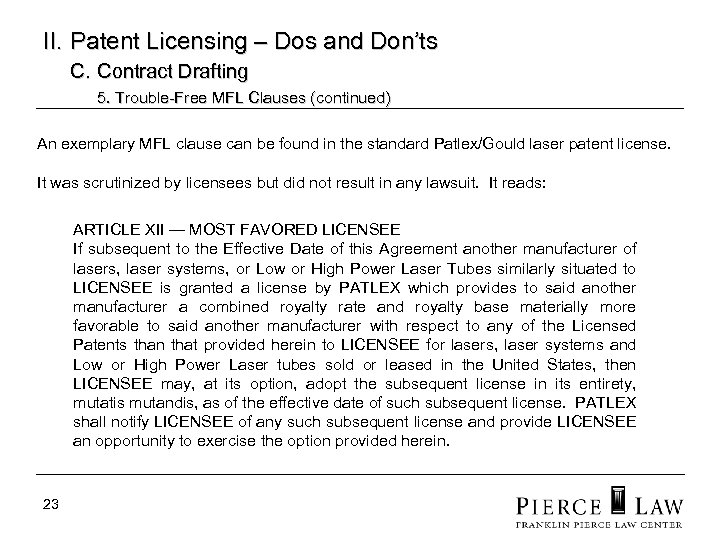 II. Patent Licensing – Dos and Don'ts
C. Contract Drafting
5. Trouble-Free MFL Clauses (continued)

An exemplary MFL clause can be found in the standard Patlex/Gould laser patent license.

It was scrutinized by licensees but did not result in any lawsuit. It reads:

ARTICLE XII — MOST FAVORED LICENSEE
If subsequent to the Effective Date of this Agreement another manufacturer of lasers, laser systems, or Low or High Power Laser Tubes similarly situated to LICENSEE is granted a license by PATLEX which provides to said another manufacturer a combined royalty rate and royalty base materially more favorable to said another manufacturer with respect to any of the Licensed Patents than that provided herein to LICENSEE for lasers, laser systems and Low or High Power Laser tubes sold or leased in the United States, then LICENSEE may, at its option, adopt the subsequent license in its entirety, mutatis mutandis, as of the effective date of such subsequent license. PATLEX shall notify LICENSEE of any such subsequent license and provide LICENSEE an opportunity to exercise the option provided herein.

23

PIERCE LAW
FRANKLIN PIERCE LAW CENTER